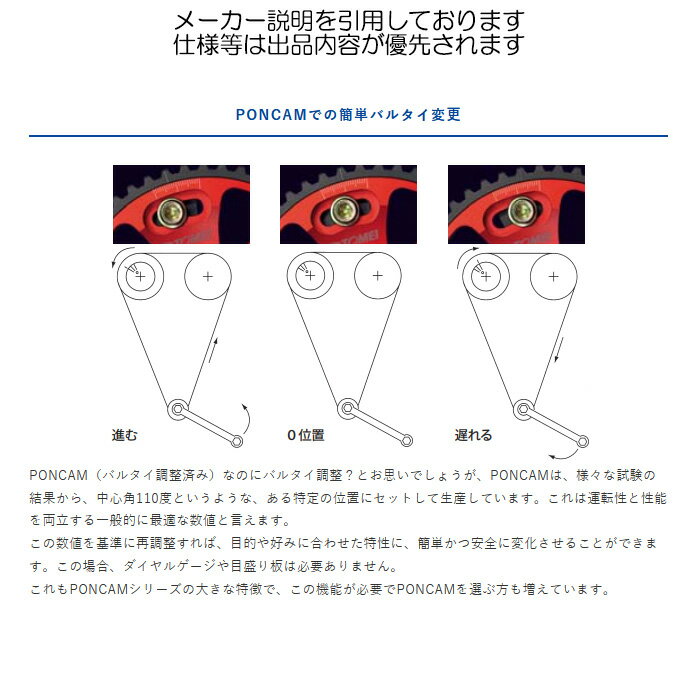 メーカー説明を引用しております
仕様等は出品内容が優先されます

PONCAMでの簡単バルタイ変更

進む

0位置

遅れる

PONCAM（バルタイ調整済み）なのにバルタイ調整？とお思いでしょうが、PONCAMは、様々な試験の結果から、中心角110度というような、ある特定の位置にセットして生産しています。これは運転性と性能を両立する一般的に最適な数値と言えます。
この数値を基準に再調整すれば、目的や好みに合わせた特性に、簡単かつ安全に変化させることができます。この場合、ダイヤルゲージや目盛り板は必要ありません。
これもPONCAMシリーズの大きな特徴で、この機能が必要でPONCAMを選ぶ方も増えています。